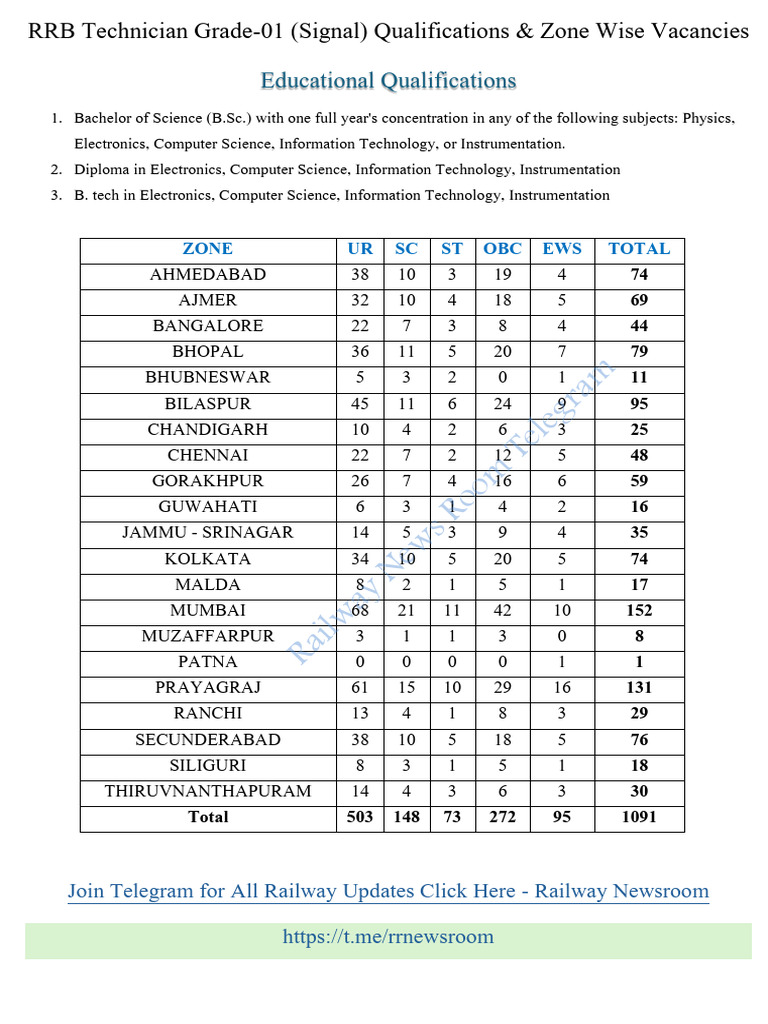 RRB Technician Grade-01 (Signal) Qualifications & Zone Wise Vacancies

Educational Qualifications

1. Bachelor of Science (B.Sc.) with one full year's concentration in any of the following subjects: Physics, Electronics, Computer Science, Information Technology, or Instrumentation.
2. Diploma in Electronics, Computer Science, Information Technology, Instrumentation
3. B. tech in Electronics, Computer Science, Information Technology, Instrumentation

| ZONE | UR | SC | ST | OBC | EWS | TOTAL |
|---|---|---|---|---|---|---|
| AHMEDABAD | 38 | 10 | 3 | 19 | 4 | 74 |
| AJMER | 32 | 10 | 4 | 18 | 5 | 69 |
| BANGALORE | 22 | 7 | 3 | 8 | 4 | 44 |
| BHOPAL | 36 | 11 | 5 | 20 | 7 | 79 |
| BHUBNESWAR | 5 | 3 | 2 | 0 | 1 | 11 |
| BILASPUR | 45 | 11 | 6 | 24 | 9 | 95 |
| CHANDIGARH | 10 | 4 | 2 | 6 | 3 | 25 |
| CHENNAI | 22 | 7 | 2 | 12 | 5 | 48 |
| GORAKHPUR | 26 | 7 | 4 | 16 | 6 | 59 |
| GUWAHATI | 6 | 3 | 1 | 4 | 2 | 16 |
| JAMMU - SRINAGAR | 14 | 5 | 3 | 9 | 4 | 35 |
| KOLKATA | 34 | 10 | 5 | 20 | 5 | 74 |
| MALDA | 8 | 2 | 1 | 5 | 1 | 17 |
| MUMBAI | 68 | 21 | 11 | 42 | 10 | 152 |
| MUZAFFARPUR | 3 | 1 | 1 | 3 | 0 | 8 |
| PATNA | 0 | 0 | 0 | 0 | 1 | 1 |
| PRAYAGRAJ | 61 | 15 | 10 | 29 | 16 | 131 |
| RANCHI | 13 | 4 | 1 | 8 | 3 | 29 |
| SECUNDERABAD | 38 | 10 | 5 | 18 | 5 | 76 |
| SILIGURI | 8 | 3 | 1 | 5 | 1 | 18 |
| THIRUVNANTHAPURAM | 14 | 4 | 3 | 6 | 3 | 30 |
| Total | 503 | 148 | 73 | 272 | 95 | 1091 |

Railway News Room Telegram

Join Telegram for All Railway Updates Click Here - Railway Newsroom

https://t.me/rrnewsroom